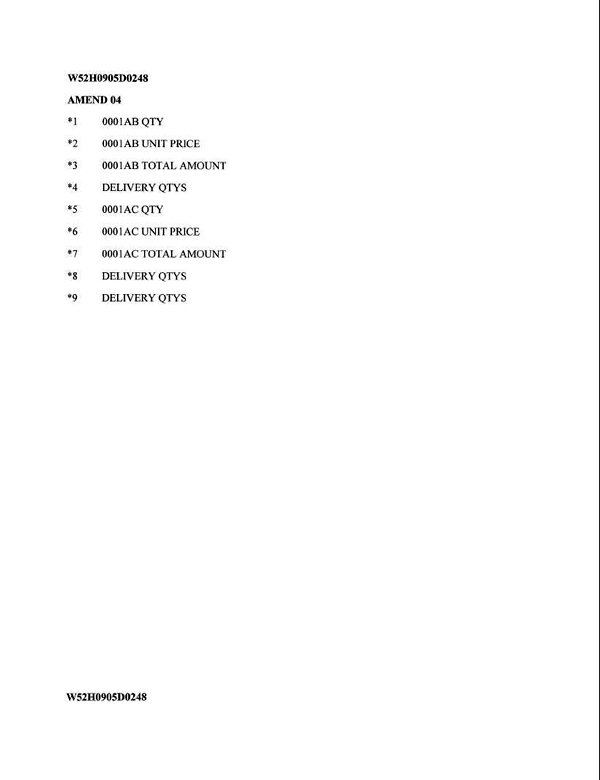 W52H0905D0248

AMEND 04

*1 0001AB QTY

*2 0001AB UNIT PRICE

*3 0001AB TOTAL AMOUNT

*4 DELIVERY QTYS

*5 0001AC QTY

*6 0001AC UNIT PRICE

*7 0001AC TOTAL AMOUNT

*8 DELIVERY QTYS

*9 DELIVERY QTYS

W52H0905D0248